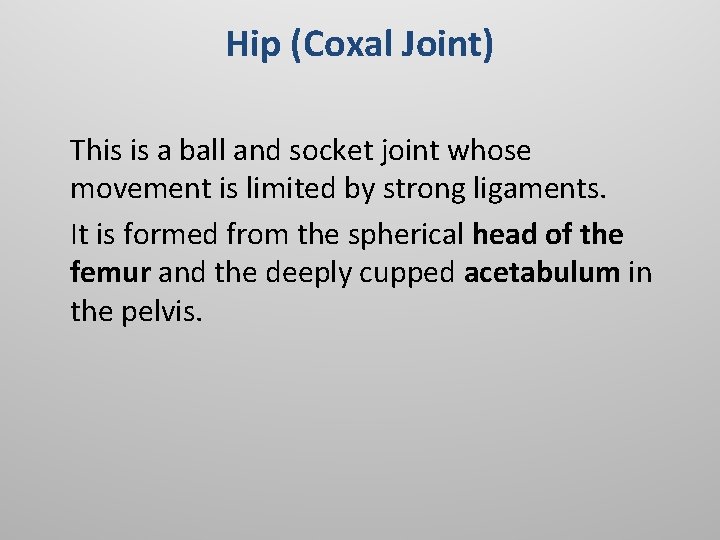 Hip (Coxal Joint)

This is a ball and socket joint whose movement is limited by strong ligaments.

It is formed from the spherical head of the femur and the deeply cupped acetabulum in the pelvis.